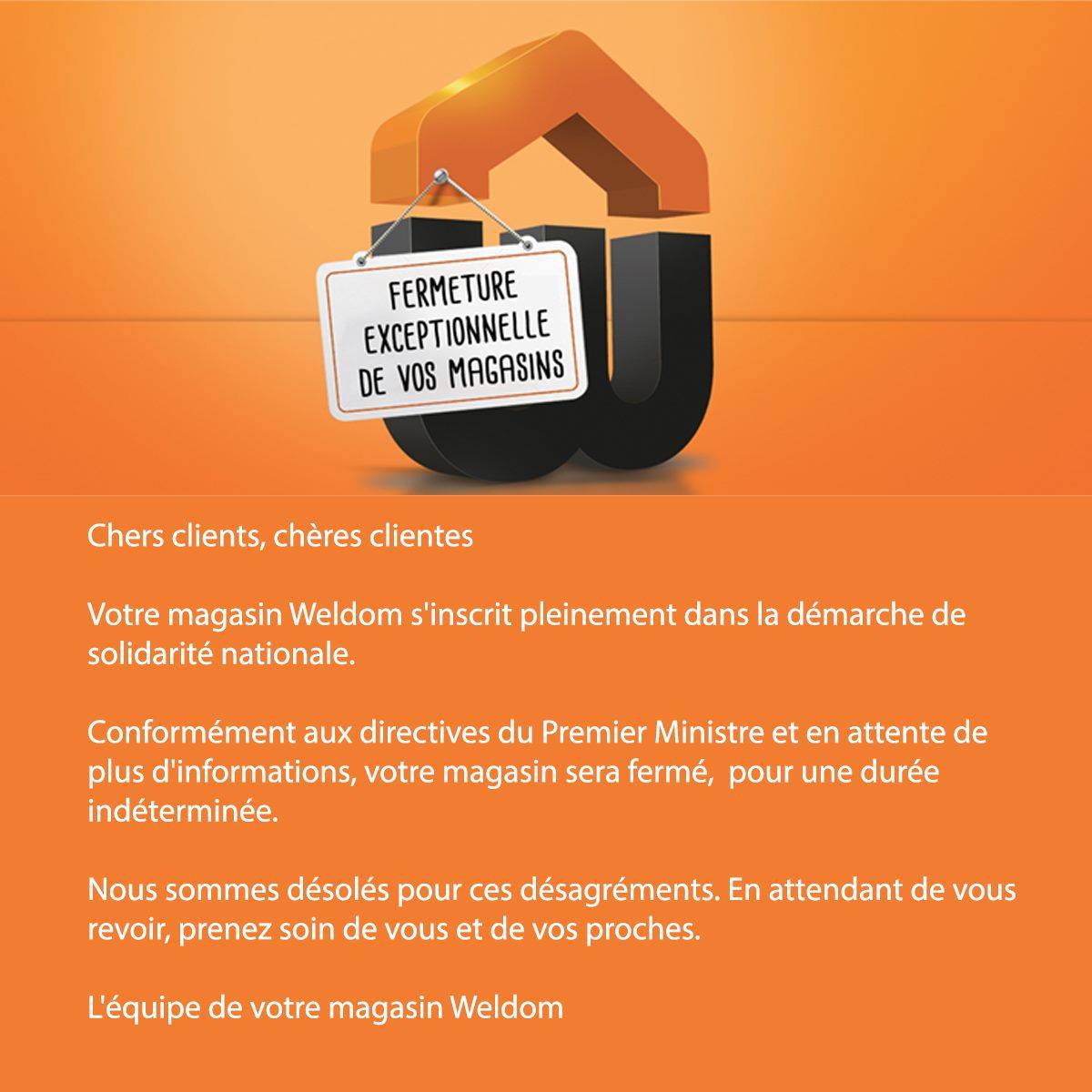 FERMETURE
EXCEPTIONNELLE
DE VOS MAGASINS

Chers clients, chères clientes

Votre magasin Weldom s'inscrit pleinement dans la démarche de solidarité nationale.

Conformément aux directives du Premier Ministre et en attente de plus d'informations, votre magasin sera fermé, pour une durée indéterminée.

Nous sommes désolés pour ces désagréments. En attendant de vous revoir, prenez soin de vous et de vos proches.

L'équipe de votre magasin Weldom